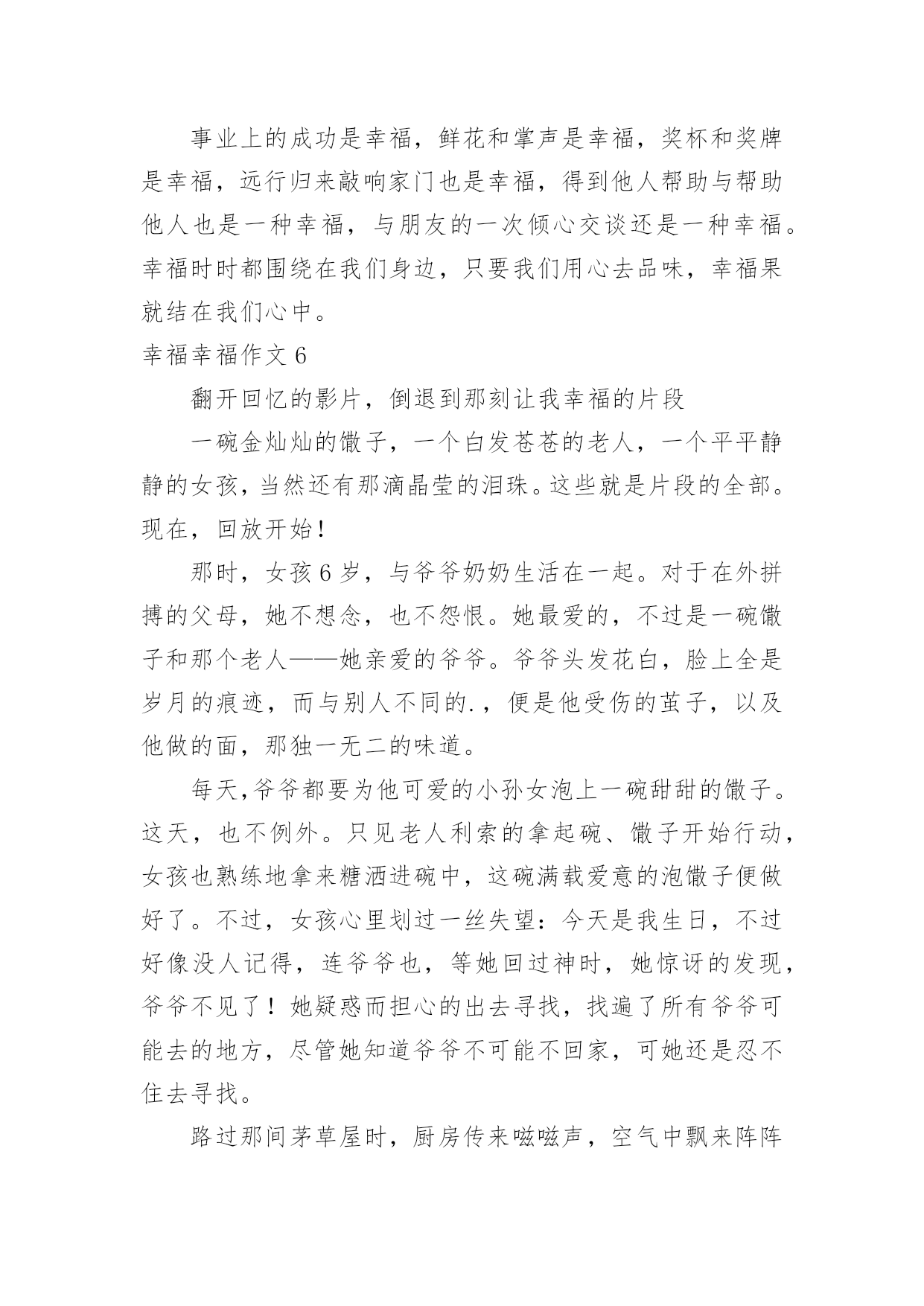 事业上的成功是幸福，鲜花和掌声是幸福，奖杯和奖牌是幸福，远行归来敲响家门也是幸福，得到他人帮助与帮助他人也是一种幸福，与朋友的一次倾心交谈还是一种幸福。幸福时时都围绕在我们身边，只要我们用心去品味，幸福果就结在我们心中。

幸福幸福作文 6

翻开回忆的影片，倒退到那刻让我幸福的片段

一碗金灿灿的馓子，一个白发苍苍的老人，一个平平静静的女孩，当然还有那滴晶莹的泪珠。这些就是片段的全部。现在，回放开始！

那时，女孩 6 岁，与爷爷奶奶生活在一起。对于在外拼搏的父母，她不想念，也不怨恨。她最爱的，不过是一碗馓子和那个老人——她亲爱的爷爷。爷爷头发花白，脸上全是岁月的痕迹，而与别人不同的.，便是他受伤的茧子，以及他做的面，那独一无二的味道。

每天,爷爷都要为他可爱的小孙女泡上一碗甜甜的馓子。这天，也不例外。只见老人利索的拿起碗、馓子开始行动，女孩也熟练地拿来糖洒进碗中，这碗满载爱意的泡馓子便做好了。不过，女孩心里划过一丝失望：今天是我生日，不过好像没人记得，连爷爷也，等她回过神时，她惊讶的发现，爷爷不见了！她疑惑而担心的出去寻找，找遍了所有爷爷可能去的地方，尽管她知道爷爷不可能不回家，可她还是忍不住去寻找。

路过那间茅草屋时，厨房传来嗞嗞声，空气中飘来阵阵